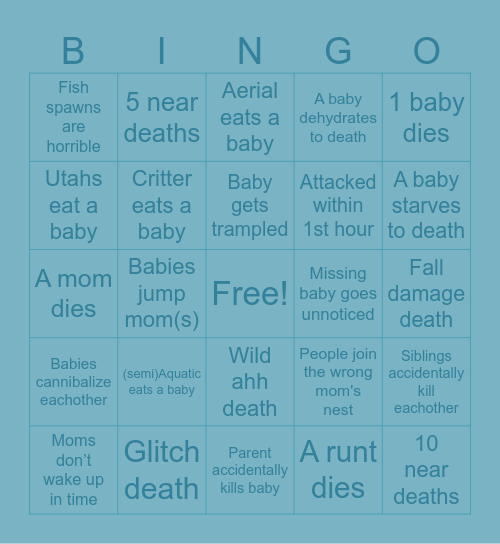 | B | I | N | G | O |
|---|---|---|---|---|
| Fish spawns are horrible | 5 near deaths | Aerial eats a baby | A baby dehydrates to death | 1 baby dies |
| Utahs eat a baby | Critter eats a baby | Baby gets trampled | Attacked within 1st hour | A baby starves to death |
| A mom dies | Babies jump mom(s) | Free! | Missing baby goes unnoticed | Fall damage death |
| Babies cannibalize eachother | (semi)Aquatic eats a baby | Wild ahh death | People join the wrong mom's nest | Siblings accidentally kill eachother |
| Moms don't wake up in time | Glitch death | Parent accidentally kills baby | A runt dies | 10 near deaths |